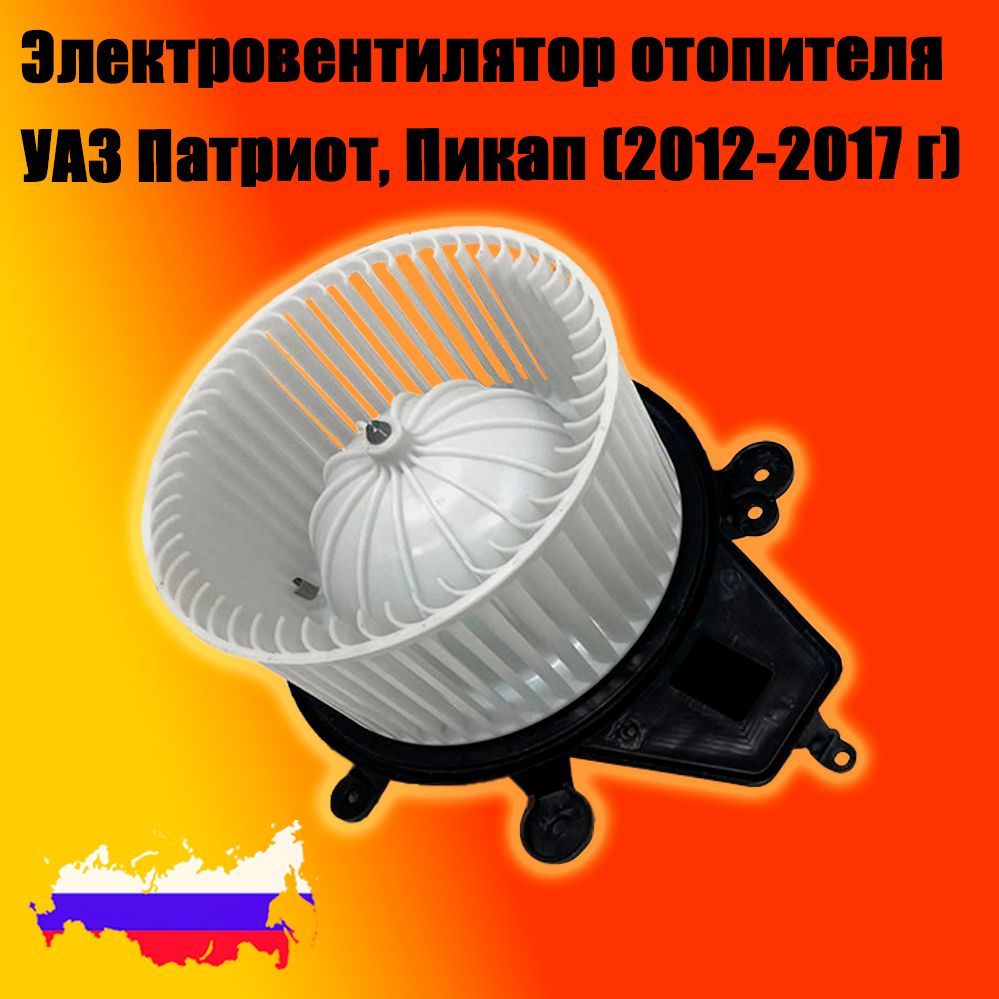 Электровентилятор отопителя УАЗ Патриот, Пикап (2012-2017 г)